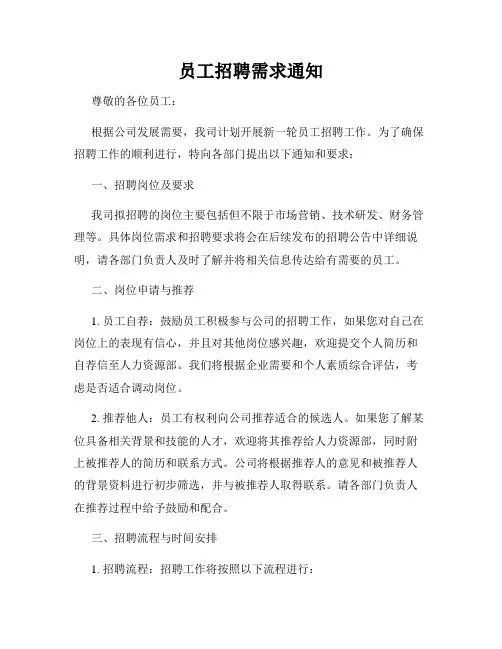 员工招聘需求通知

尊敬的各位员工：

根据公司发展需要，我司计划开展新一轮员工招聘工作。为了确保招聘工作的顺利进行，特向各部门提出以下通知和要求：

一、招聘岗位及要求

我司拟招聘的岗位主要包括但不限于市场营销、技术研发、财务管理等。具体岗位需求和招聘要求将会在后续发布的招聘公告中详细说明，请各部门负责人及时了解并将相关信息传达给有需要的员工。

二、岗位申请与推荐

1. 员工自荐：鼓励员工积极参与公司的招聘工作，如果您对自己在岗位上的表现有信心，并且对其他岗位感兴趣，欢迎提交个人简历和自荐信至人力资源部。我们将根据企业需要和个人素质综合评估，考虑是否适合调动岗位。

2. 推荐他人：员工有权利向公司推荐适合的候选人。如果您了解某位具备相关背景和技能的人才，欢迎将其推荐给人力资源部，同时附上被推荐人的简历和联系方式。公司将根据推荐人的意见和被推荐人的背景资料进行初步筛选，并与被推荐人取得联系。请各部门负责人在推荐过程中给予鼓励和配合。

三、招聘流程与时间安排

1. 招聘流程：招聘工作将按照以下流程进行：